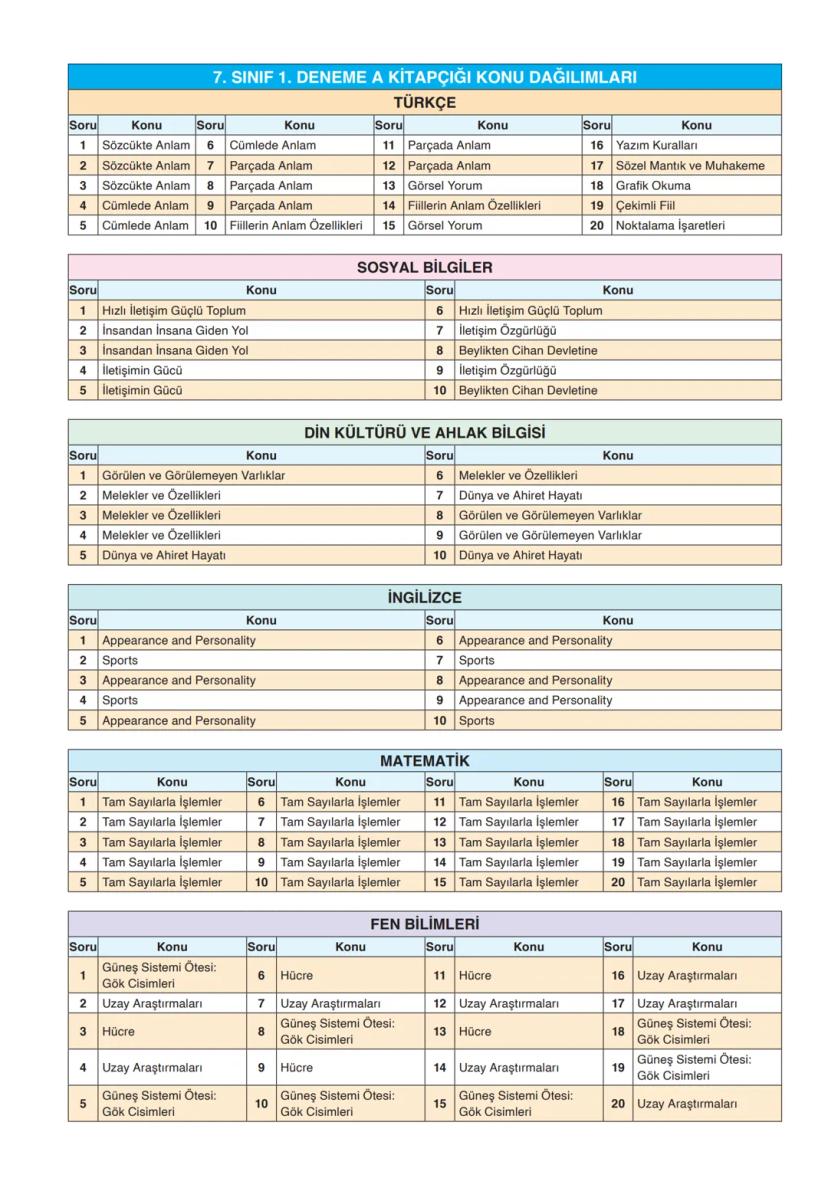 7. SINIF 1. DENEME A KİTAPÇIĞI KONU DAĞILIMLARI

TÜRKÇE

| Soru | Konu | Soru | Konu | Soru | Konu | Soru | Konu |
|---|---|---|---|---|---|---|---|
| 1 | Sözcükte Anlam | 6 | Cümlede Anlam | 11 | Parçada Anlam | 16 | Yazım Kuralları |
| 2 | Sözcükte Anlam | 7 | Parçada Anlam | 12 | Parçada Anlam | 17 | Sözel Mantık ve Muhakeme |
| 3 | Sözcükte Anlam | 8 | Parçada Anlam | 13 | Görsel Yorum | 18 | Grafik Okuma |
| 4 | Cümlede Anlam | 9 | Parçada Anlam | 14 | Fiillerin Anlam Özellikleri | 19 | Çekimli Fiil |
| 5 | Cümlede Anlam | 10 | Fiillerin Anlam Özellikleri | 15 | Görsel Yorum | 20 | Noktalama İşaretleri |

SOSYAL BİLGİLER

| Soru | Konu | Soru | Konu |
|---|---|---|---|
| 1 | Hızlı İletişim Güçlü Toplum | 6 | Hızlı İletişim Güçlü Toplum |
| 2 | İnsandan İnsana Giden Yol | 7 | İletişim Özgürlüğü |
| 3 | İnsandan İnsana Giden Yol | 8 | Beylikten Cihan Devletine |
| 4 | İletişimin Gücü | 9 | İletişim Özgürlüğü |
| 5 | İletişimin Gücü | 10 | Beylikten Cihan Devletine |

DİN KÜLTÜRÜ VE AHLAK BİLGİSİ

| Soru | Konu | Soru | Konu |
|---|---|---|---|
| 1 | Görülen ve Görülemeyen Varlıklar | 6 | Melekler ve Özellikleri |
| 2 | Melekler ve Özellikleri | 7 | Dünya ve Ahiret Hayatı |
| 3 | Melekler ve Özellikleri | 8 | Görülen ve Görülemeyen Varlıklar |
| 4 | Melekler ve Özellikleri | 9 | Görülen ve Görülemeyen Varlıklar |
| 5 | Dünya ve Ahiret Hayatı | 10 | Dünya ve Ahiret Hayatı |

İNGİLİZCE

| Soru | Konu | Soru | Konu |
|---|---|---|---|
| 1 | Appearance and Personality | 6 | Appearance and Personality |
| 2 | Sports | 7 | Sports |
| 3 | Appearance and Personality | 8 | Appearance and Personality |
| 4 | Sports | 9 | Appearance and Personality |
| 5 | Appearance and Personality | 10 | Sports |

MATEMATİK

| Soru | Konu | Soru | Konu | Soru | Konu | Soru | Konu |
|---|---|---|---|---|---|---|---|
| 1 | Tam Sayılarla İşlemler | 6 | Tam Sayılarla İşlemler | 11 | Tam Sayılarla İşlemler | 16 | Tam Sayılarla İşlemler |
| 2 | Tam Sayılarla İşlemler | 7 | Tam Sayılarla İşlemler | 12 | Tam Sayılarla İşlemler | 17 | Tam Sayılarla İşlemler |
| 3 | Tam Sayılarla İşlemler | 8 | Tam Sayılarla İşlemler | 13 | Tam Sayılarla İşlemler | 18 | Tam Sayılarla İşlemler |
| 4 | Tam Sayılarla İşlemler | 9 | Tam Sayılarla İşlemler | 14 | Tam Sayılarla İşlemler | 19 | Tam Sayılarla İşlemler |
| 5 | Tam Sayılarla İşlemler | 10 | Tam Sayılarla İşlemler | 15 | Tam Sayılarla İşlemler | 20 | Tam Sayılarla İşlemler |

FEN BİLİMLERİ

| Soru | Konu | Soru | Konu | Soru | Konu | Soru | Konu |
|---|---|---|---|---|---|---|---|
| 1 | Güneş Sistemi Ötesi: Gök Cisimleri | 6 | Hücre | 11 | Hücre | 16 | Uzay Araştırmaları |
| 2 | Uzay Araştırmaları | 7 | Uzay Araştırmaları | 12 | Uzay Araştırmaları | 17 | Uzay Araştırmaları |
| 3 | Hücre | 8 | Güneş Sistemi Ötesi: Gök Cisimleri | 13 | Hücre | 18 | Güneş Sistemi Ötesi: Gök Cisimleri |
| 4 | Uzay Araştırmaları | 9 | Hücre | 14 | Uzay Araştırmaları | 19 | Güneş Sistemi Ötesi: Gök Cisimleri |
| 5 | Güneş Sistemi Ötesi: Gök Cisimleri | 10 | Güneş Sistemi Ötesi: Gök Cisimleri | 15 | Güneş Sistemi Ötesi: Gök Cisimleri | 20 | Uzay Araştırmaları |